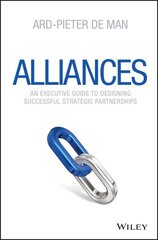 ARD-PIETER DE MAN

ALLIANCES

AN EXECUTIVE GUIDE TO DESIGNING SUCCESSFUL STRATEGIC PARTNERSHIPS

WILEY